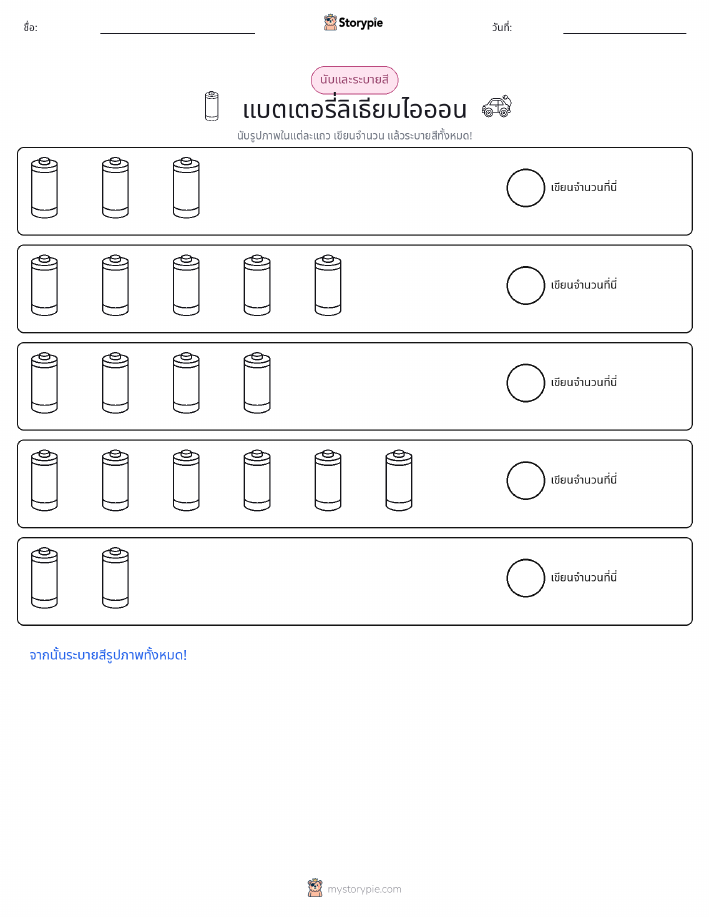 ชื่อ:

Storypie

วันที่:

นับและระบายสี

แบตเตอรี่ลิเธียมไอออน

นับรูปภาพในแต่ละแถว เขียนจำนวน แล้วระบายสีทั้งหมด!

เขียนจำนวนที่นี่

เขียนจำนวนที่นี่

เขียนจำนวนที่นี่

เขียนจำนวนที่นี่

เขียนจำนวนที่นี่

จากนั้นระบายสีรูปภาพทั้งหมด!

mystorypie.com